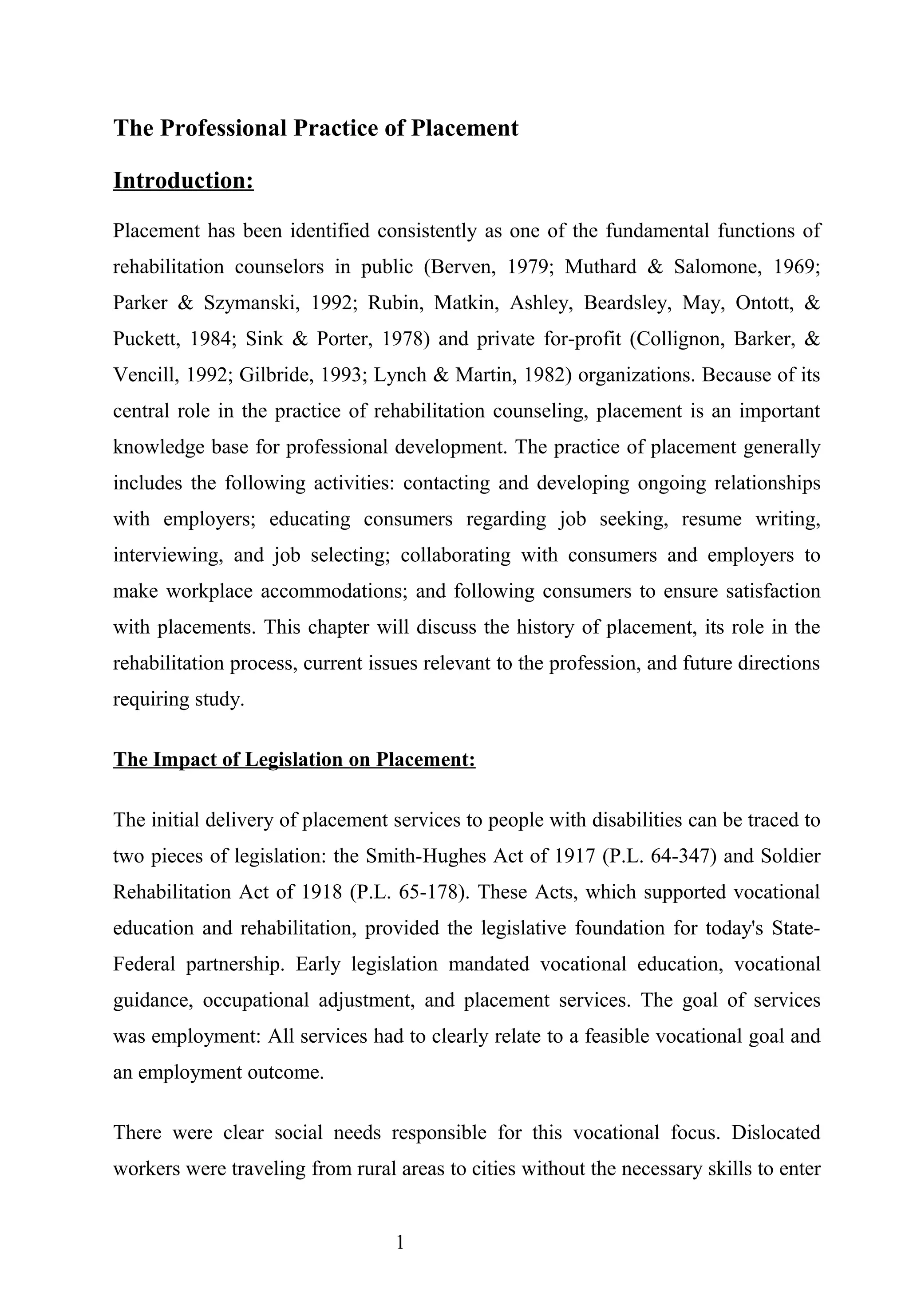 The Professional Practice of Placement

Introduction:

Placement has been identified consistently as one of the fundamental functions of rehabilitation counselors in public (Berven, 1979; Muthard & Salomone, 1969; Parker & Szymanski, 1992; Rubin, Matkin, Ashley, Beardsley, May, Ontott, & Puckett, 1984; Sink & Porter, 1978) and private for-profit (Collignon, Barker, & Vencill, 1992; Gilbride, 1993; Lynch & Martin, 1982) organizations. Because of its central role in the practice of rehabilitation counseling, placement is an important knowledge base for professional development. The practice of placement generally includes the following activities: contacting and developing ongoing relationships with employers; educating consumers regarding job seeking, resume writing, interviewing, and job selecting; collaborating with consumers and employers to make workplace accommodations; and following consumers to ensure satisfaction with placements. This chapter will discuss the history of placement, its role in the rehabilitation process, current issues relevant to the profession, and future directions requiring study.

The Impact of Legislation on Placement:

The initial delivery of placement services to people with disabilities can be traced to two pieces of legislation: the Smith-Hughes Act of 1917 (P.L. 64-347) and Soldier Rehabilitation Act of 1918 (P.L. 65-178). These Acts, which supported vocational education and rehabilitation, provided the legislative foundation for today's State-Federal partnership. Early legislation mandated vocational education, vocational guidance, occupational adjustment, and placement services. The goal of services was employment: All services had to clearly relate to a feasible vocational goal and an employment outcome.

There were clear social needs responsible for this vocational focus. Dislocated workers were traveling from rural areas to cities without the necessary skills to enter

1